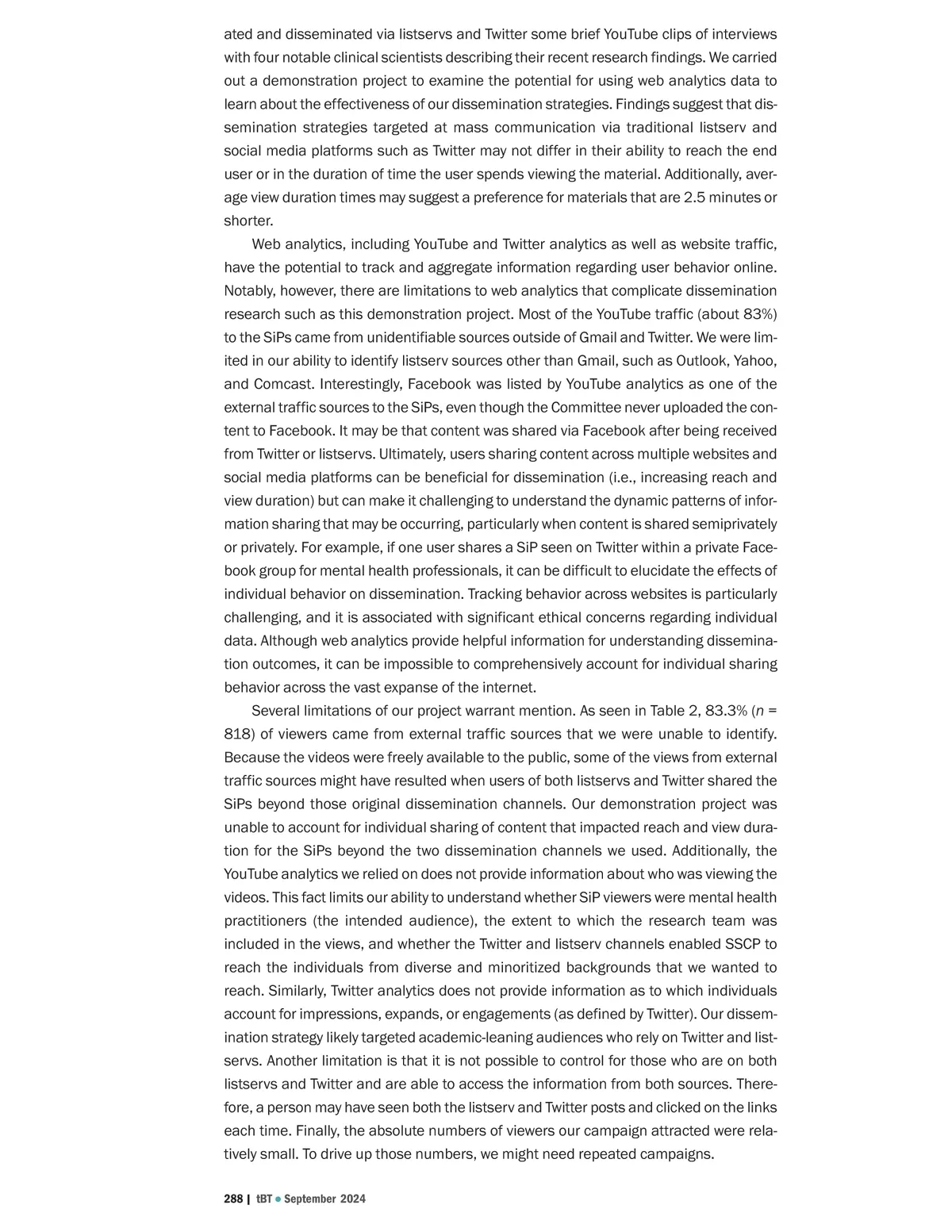 ated and disseminated via listservs and Twitter some brief YouTube clips of interviews with four notable clinical scientists describing their recent research findings. We carried out a demonstration project to examine the potential for using web analytics data to learn about the effectiveness of our dissemination strategies. Findings suggest that dissemination strategies targeted at mass communication via traditional listserv and social media platforms such as Twitter may not differ in their ability to reach the end user or in the duration of time the user spends viewing the material. Additionally, average view duration times may suggest a preference for materials that are 2.5 minutes or shorter.

Web analytics, including YouTube and Twitter analytics as well as website traffic, have the potential to track and aggregate information regarding user behavior online. Notably, however, there are limitations to web analytics that complicate dissemination research such as this demonstration project. Most of the YouTube traffic (about 83%) to the SiPs came from unidentifiable sources outside of Gmail and Twitter. We were limited in our ability to identify listserv sources other than Gmail, such as Outlook, Yahoo, and Comcast. Interestingly, Facebook was listed by YouTube analytics as one of the external traffic sources to the SiPs, even though the Committee never uploaded the content to Facebook. It may be that content was shared via Facebook after being received from Twitter or listservs. Ultimately, users sharing content across multiple websites and social media platforms can be beneficial for dissemination (i.e., increasing reach and view duration) but can make it challenging to understand the dynamic patterns of information sharing that may be occurring, particularly when content is shared semiprivately or privately. For example, if one user shares a SiP seen on Twitter within a private Facebook group for mental health professionals, it can be difficult to elucidate the effects of individual behavior on dissemination. Tracking behavior across websites is particularly challenging, and it is associated with significant ethical concerns regarding individual data. Although web analytics provide helpful information for understanding dissemination outcomes, it can be impossible to comprehensively account for individual sharing behavior across the vast expanse of the internet.

Several limitations of our project warrant mention. As seen in Table 2, 83.3% ($n$ = 818) of viewers came from external traffic sources that we were unable to identify. Because the videos were freely available to the public, some of the views from external traffic sources might have resulted when users of both listservs and Twitter shared the SiPs beyond those original dissemination channels. Our demonstration project was unable to account for individual sharing of content that impacted reach and view duration for the SiPs beyond the two dissemination channels we used. Additionally, the YouTube analytics we relied on does not provide information about who was viewing the videos. This fact limits our ability to understand whether SiP viewers were mental health practitioners (the intended audience), the extent to which the research team was included in the views, and whether the Twitter and listserv channels enabled SSCP to reach the individuals from diverse and minoritized backgrounds that we wanted to reach. Similarly, Twitter analytics does not provide information as to which individuals account for impressions, expands, or engagements (as defined by Twitter). Our dissemination strategy likely targeted academic-leaning audiences who rely on Twitter and listservs. Another limitation is that it is not possible to control for those who are on both listservs and Twitter and are able to access the information from both sources. Therefore, a person may have seen both the listserv and Twitter posts and clicked on the links each time. Finally, the absolute numbers of viewers our campaign attracted were relatively small. To drive up those numbers, we might need repeated campaigns.

288 | tBT • September 2024